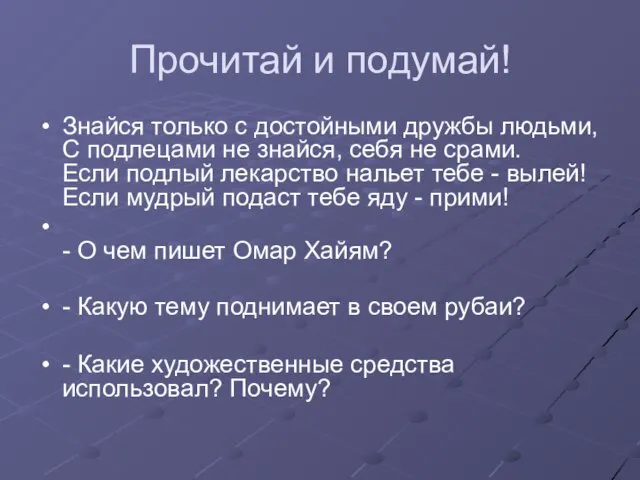 Прочитай и подумай!

• Знайся только с достойными дружбы людьми,
С подлецами не знайся, себя не срами.
Если подлый лекарство нальет тебе - вылей!
Если мудрый подаст тебе яду - прими!

•
- О чем пишет Омар Хайям?

• - Какую тему поднимает в своем рубаи?

• - Какие художественные средства использовал? Почему?